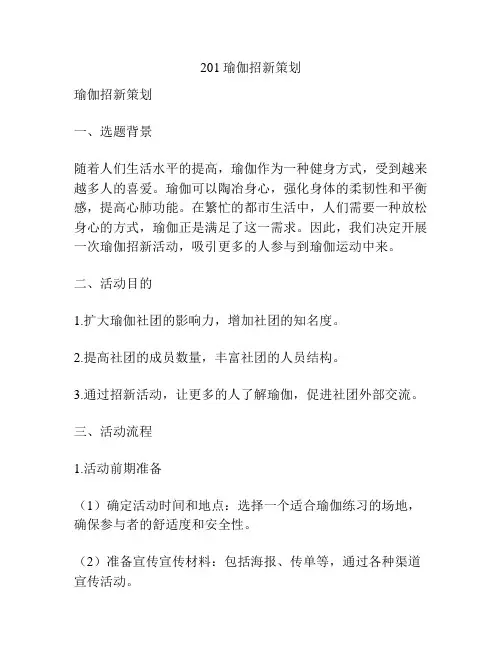 201 瑜伽招新策划

瑜伽招新策划

一、选题背景

随着人们生活水平的提高，瑜伽作为一种健身方式，受到越来越多人的喜爱。瑜伽可以陶冶身心，强化身体的柔韧性和平衡感，提高心肺功能。在繁忙的都市生活中，人们需要一种放松身心的方式，瑜伽正是满足了这一需求。因此，我们决定开展一次瑜伽招新活动，吸引更多的人参与到瑜伽运动中来。

二、活动目的

1.扩大瑜伽社团的影响力，增加社团的知名度。

2.提高社团的成员数量，丰富社团的人员结构。

3.通过招新活动，让更多的人了解瑜伽，促进社团外部交流。

三、活动流程

1.活动前期准备

（1）确定活动时间和地点：选择一个适合瑜伽练习的场地，确保参与者的舒适度和安全性。

（2）准备宣传宣传材料：包括海报、传单等，通过各种渠道宣传活动。